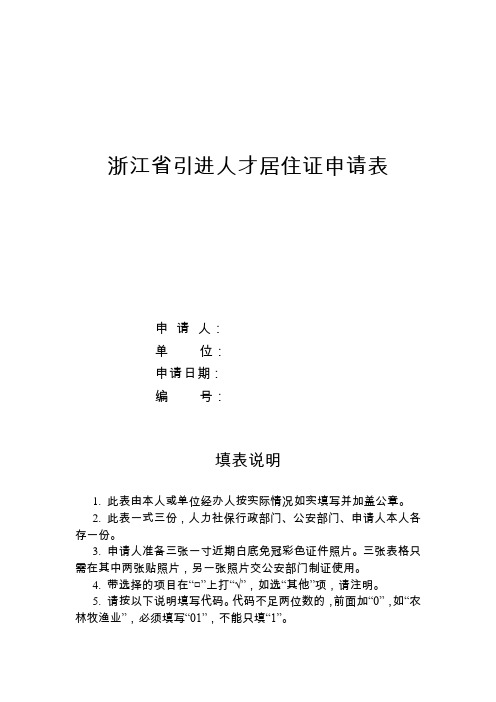 浙江省引进人才居住证申请表

申 请 人：
单 位：
申请日期：
编 号：

填表说明

1. 此表由本人或单位经办人按实际情况如实填写并加盖公章。
2. 此表一式三份，人力社保行政部门、公安部门、申请人本人各存一份。
3. 申请人准备三张一寸近期白底免冠彩色证件照片。三张表格只需在其中两张贴照片，另一张照片交公安部门制证使用。
4. 带选择的项目在“□”上打“√”，如选“其他”项，请注明。
5. 请按以下说明填写代码。代码不足两位数的，前面加“0”，如“农林牧渔业”，必须填写“01”，不能只填“1”。